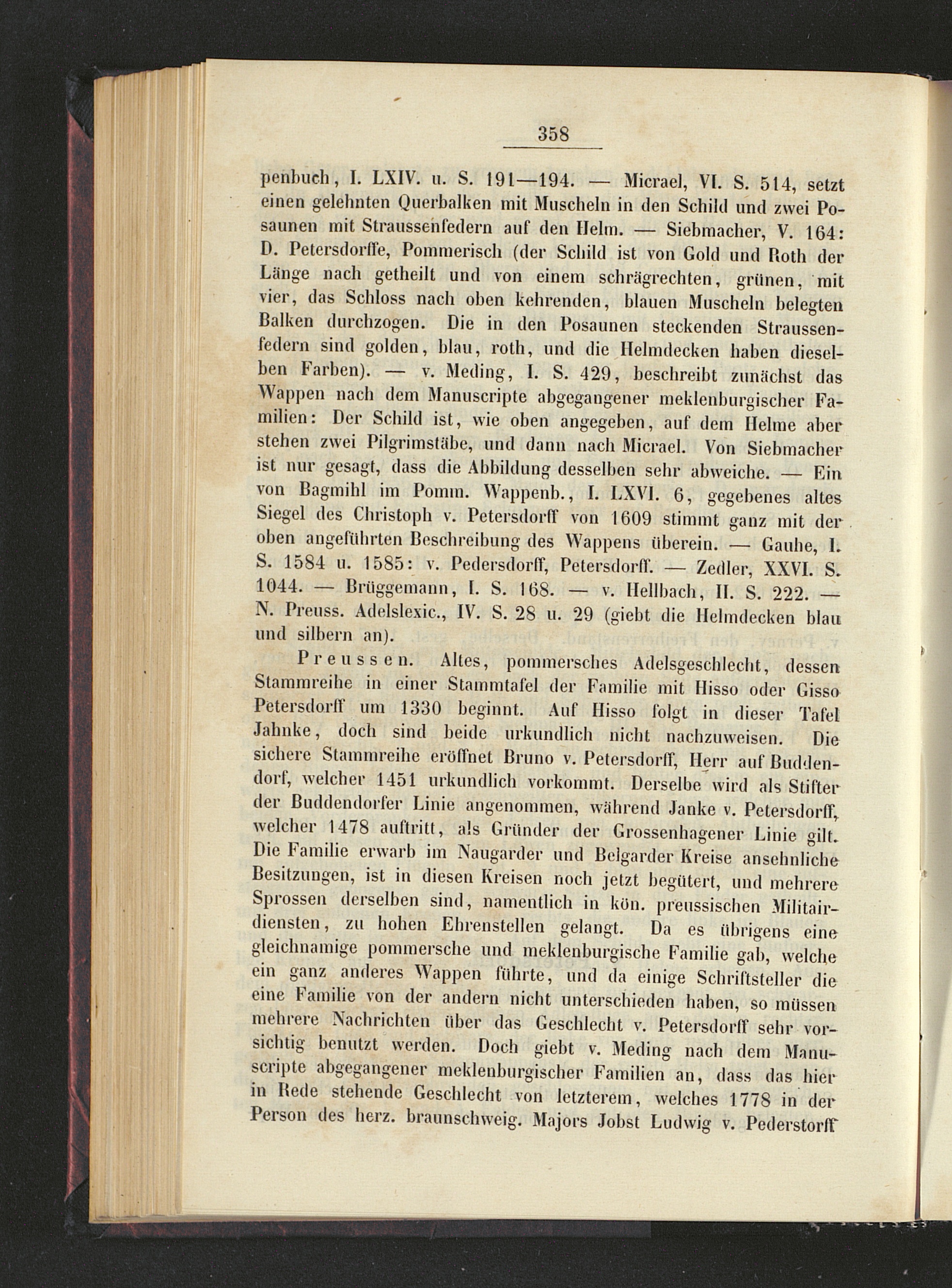 358

penbuch, I. LXIV. u. S. 191—194. — Micrael, VI. S. 514, setzt einen gelehnten Querbalken mit Muscheln in den Schild und zwei Posaunen mit Straussenfedern auf den Helm. — Siebmacher, V. 164: D. Petersdorffe, Pommerisch (der Schild ist von Gold und Roth der Länge nach getheilt und von einem schrägrechten, grünen, mit vier, das Schloss nach oben kehrenden, blauen Muscheln belegten Balken durchzogen. Die in den Posaunen steckenden Straussenfedern sind golden, blau, roth, und die Helmdecken haben dieselben Farben). — v. Meding, I. S. 429, beschreibt zunächst das Wappen nach dem Manuscripte abgegangener meklenburgischer Familien: Der Schild ist, wie oben angegeben, auf dem Helme aber stehen zwei Pilgrimstäbe, und dann nach Micrael. Von Siebmacher ist nur gesagt, dass die Abbildung desselben sehr abweiche. — Ein von Bagmihl im Pomm. Wappenb., I. LXVI. 6, gegebenes altes Siegel des Christoph v. Petersdorff von 1609 stimmt ganz mit der oben angeführten Beschreibung des Wappens überein. — Gauhe, I. S. 1584 u. 1585: v. Pedersdorff, Petersdorff. — Zedler, XXVI. S. 1044. — Brüggemann, I. S. 168. — v. Hellbach, II. S. 222. — N. Preuss. Adelslexic., IV. S. 28 u. 29 (giebt die Helmdecken blau und silbern an).

Preussen. Altes, pommersches Adelsgeschlecht, dessen Stammreihe in einer Stammtafel der Familie mit Hisso oder Gisso Petersdorff um 1330 beginnt. Auf Hisso folgt in dieser Tafel Jahnke, doch sind beide urkundlich nicht nachzuweisen. Die sichere Stammreihe eröffnet Bruno v. Petersdorff, Herr auf Buddendorf, welcher 1451 urkundlich vorkommt. Derselbe wird als Stifter der Buddendorfer Linie angenommen, während Janke v. Petersdorff, welcher 1478 auftritt, als Gründer der Grossenhagener Linie gilt. Die Familie erwarb im Naugarder und Belgarder Kreise ansehnliche Besitzungen, ist in diesen Kreisen noch jetzt begütert, und mehrere Sprossen derselben sind, namentlich in kön. preussischen Militairdiensten, zu hohen Ehrenstellen gelangt. Da es übrigens eine gleichnamige pommersche und meklenburgische Familie gab, welche ein ganz anderes Wappen führte, und da einige Schriftsteller die eine Familie von der andern nicht unterschieden haben, so müssen mehrere Nachrichten über das Geschlecht v. Petersdorff sehr vorsichtig benutzt werden. Doch giebt v. Meding nach dem Manuscripte abgegangener meklenburgischer Familien an, dass das hier in Rede stehende Geschlecht von letzterem, welches 1778 in der Person des herz. braunschweig. Majors Jobst Ludwig v. Pederstorff